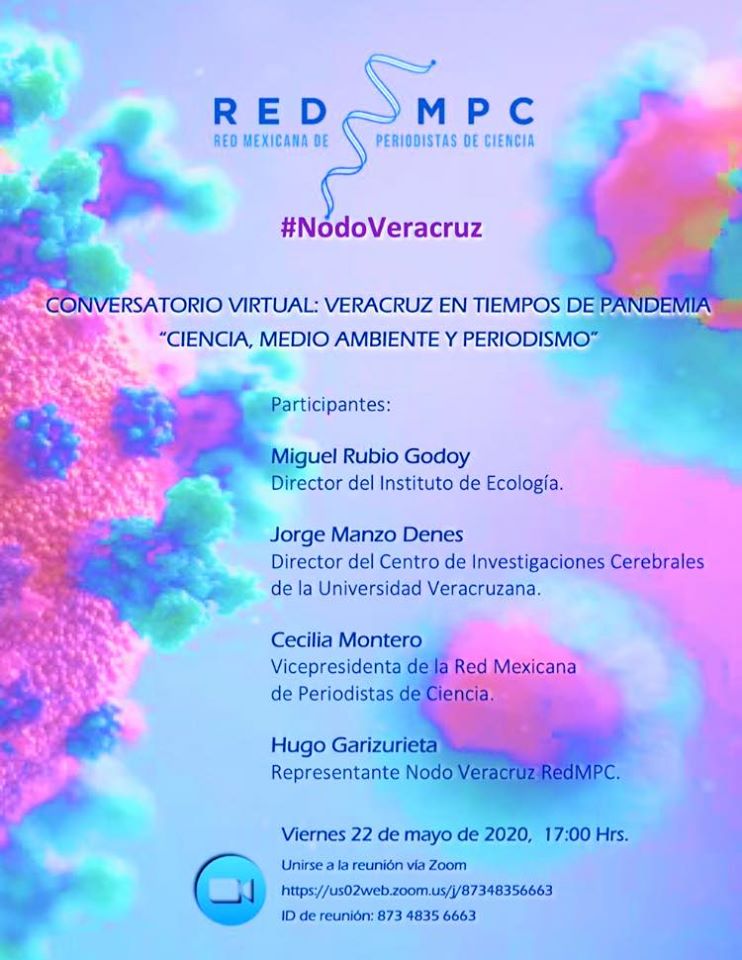 RED MPC
RED MEXICANA DE PERIODISTAS DE CIENCIA

#NodoVeracruz

CONVERSATORIO VIRTUAL: VERACRUZ EN TIEMPOS DE PANDEMIA
"CIENCIA, MEDIO AMBIENTE Y PERIODISMO"

Participantes:

Miguel Rubio Godoy
Director del Instituto de Ecología.

Jorge Manzo Denes
Director del Centro de Investigaciones Cerebrales de la Universidad Veracruzana.

Cecilia Montero
Vicepresidenta de la Red Mexicana de Periodistas de Ciencia.

Hugo Garizurieta
Representante Nodo Veracruz RedMPC.

Viernes 22 de mayo de 2020, 17:00 Hrs.

Unirse a la reunión vía Zoom
https://us02web.zoom.us/j/87348356663
ID de reunión: 873 4835 6663